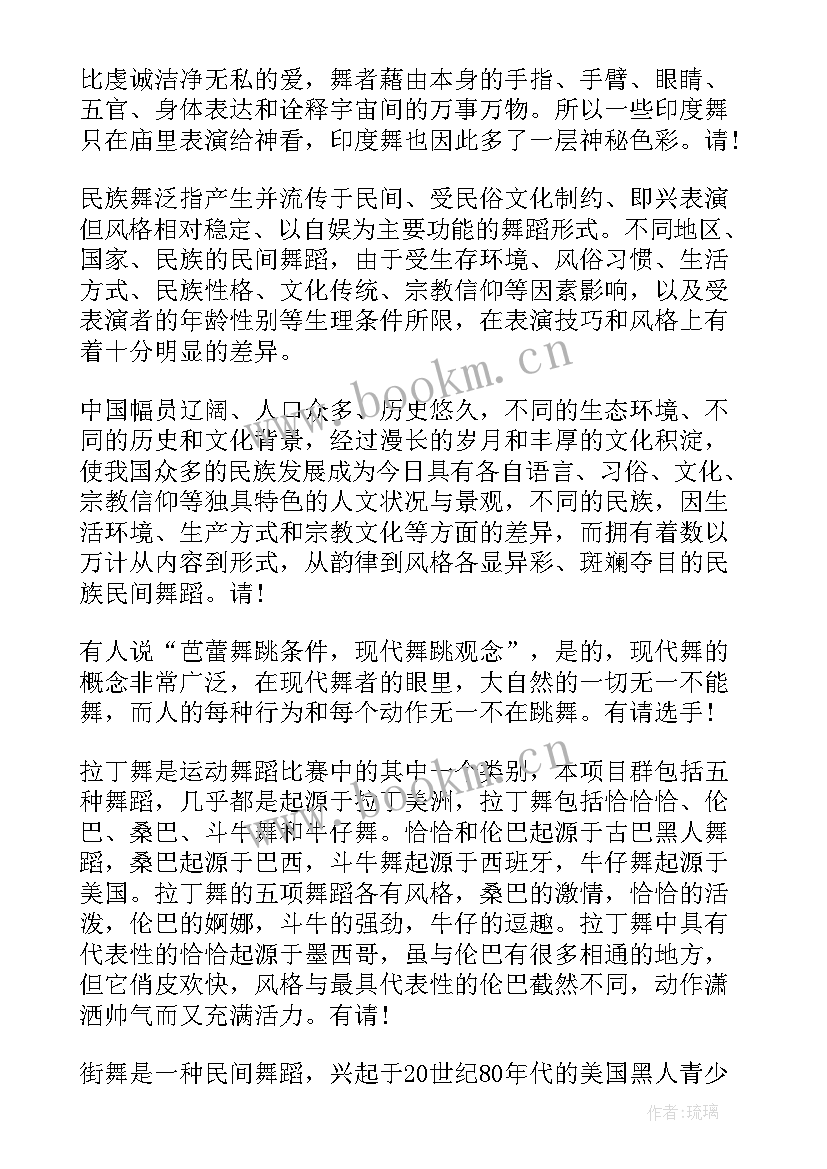 比虔诚洁净无私的爱，舞者藉由本身的手指、手臂、眼睛、五官、身体表达和诠释宇宙间的万事万物。所以一些印度舞只在庙里表演给神看，印度舞也因此多了一层神秘色彩。请！

民族舞泛指产生并流传于民间、受民俗文化制约、即兴表演但风格相对稳定、以自娱为主要功能的舞蹈形式。不同地区、国家、民族的民间舞蹈，由于受生存环境、风俗习惯、生活方式、民族性格、文化传统、宗教信仰等因素影响，以及受表演者的年龄性别等生理条件所限，在表演技巧和风格上有着十分明显的差异。

中国幅员辽阔、人口众多、历史悠久，不同的生态环境、不同的历史和文化背景，经过漫长的岁月和丰厚的文化积淀，使我国众多的民族发展成为今日具有各自语言、习俗、文化、宗教信仰等独具特色的人文状况与景观，不同的民族，因生活环境、生产方式和宗教文化等方面的差异，而拥有着数以万计从内容到形式，从韵律到风格各显异彩、斑斓夺目的民族民间舞蹈。请！

有人说“芭蕾舞跳条件，现代舞跳观念”，是的，现代舞的概念非常广泛，在现代舞者的眼里，大自然的一切无一不能舞，而人的每种行为和每个动作无一不在跳舞。有请选手！

拉丁舞是运动舞蹈比赛中的其中一个类别，本项目群包括五种舞蹈，几乎都是起源于拉丁美洲，拉丁舞包括恰恰恰、伦巴、桑巴、斗牛舞和牛仔舞。恰恰和伦巴起源于古巴黑人舞蹈，桑巴起源于巴西，斗牛舞起源于西班牙，牛仔舞起源于美国。拉丁舞的五项舞蹈各有风格，桑巴的激情，恰恰的活泼，伦巴的婀娜，斗牛的强劲，牛仔的逗趣。拉丁舞中具有代表性的恰恰起源于墨西哥，虽与伦巴有很多相通的地方，但它俏皮欢快，风格与最具代表性的伦巴截然不同，动作潇洒帅气而又充满活力。有请！

街舞是一种民间舞蹈，兴起于20世纪80年代的美国黑人青少

www.bookm.cn

作者：琉璃